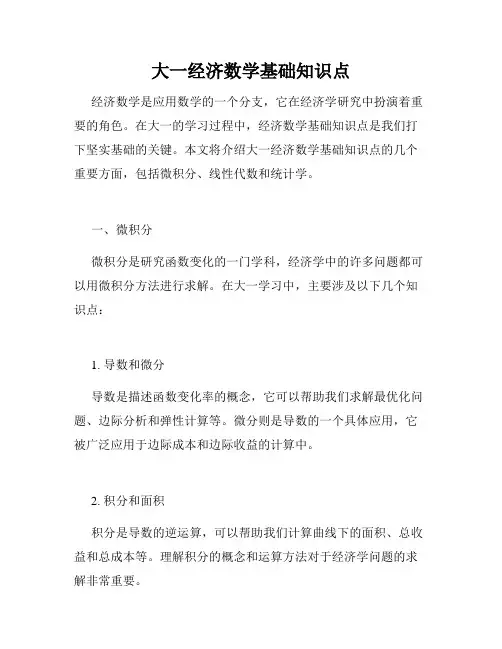 大一经济数学基础知识点

经济数学是应用数学的一个分支，它在经济学研究中扮演着重要的角色。在大一的学习过程中，经济数学基础知识点是我们打下坚实基础的关键。本文将介绍大一经济数学基础知识点的几个重要方面，包括微积分、线性代数和统计学。

一、微积分

微积分是研究函数变化的一门学科，经济学中的许多问题都可以用微积分方法进行求解。在大一学习中，主要涉及以下几个知识点：

1. 导数和微分

导数是描述函数变化率的概念，它可以帮助我们求解最优化问题、边际分析和弹性计算等。微分则是导数的一个具体应用，它被广泛应用于边际成本和边际收益的计算中。

2. 积分和面积

积分是导数的逆运算，可以帮助我们计算曲线下的面积、总收益和总成本等。理解积分的概念和运算方法对于经济学问题的求解非常重要。